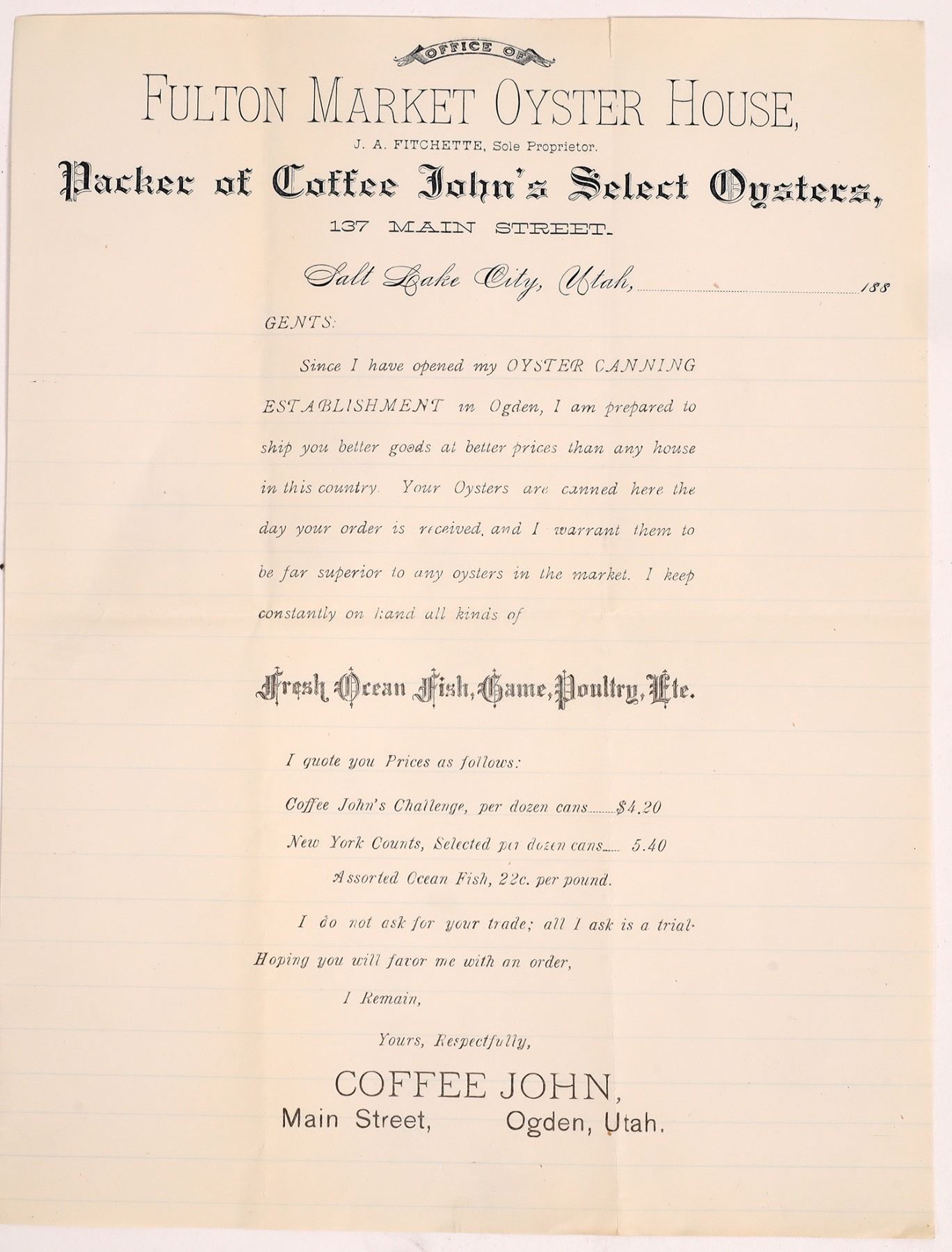 OFFICE OF

FULTON MARKET OYSTER HOUSE,

J. A. FITCHETTE, Sole Proprietor.

Packer of Coffee John's Select Oysters,

137 MAIN STREET.

Salt Lake City, Utah, 188

GENTS:

Since I have opened my OYSTER CANNING ESTABLISHMENT in Ogden, I am prepared to ship you better goods at better prices than any house in this country. Your Oysters are canned here the day your order is received, and I warrant them to be far superior to any oysters in the market. I keep constantly on hand all kinds of

Fresh Ocean Fish, Game, Poultry, Etc.

I quote you Prices as follows:

Coffee John's Challenge, per dozen cans........$4.20

New York Counts, Selected per dozen cans...... 5.40

Assorted Ocean Fish, 22c. per pound.

I do not ask for your trade; all I ask is a trial.

Hoping you will favor me with an order,

I Remain,

Yours, Respectfully,

COFFEE JOHN,

Main Street, Ogden, Utah.